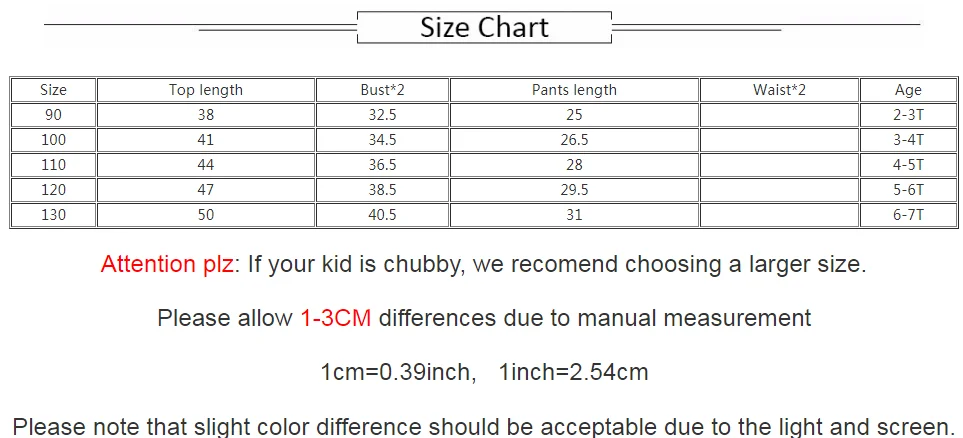 Size Chart

| Size | Top length | Bust*2 | Pants length | Waist*2 | Age |
|---|---|---|---|---|---|
| 90 | 38 | 32.5 | 25 | | 2-3T |
| 100 | 41 | 34.5 | 26.5 | | 3-4T |
| 110 | 44 | 36.5 | 28 | | 4-5T |
| 120 | 47 | 38.5 | 29.5 | | 5-6T |
| 130 | 50 | 40.5 | 31 | | 6-7T |

Attention plz: If your kid is chubby, we recomend choosing a larger size.

Please allow 1-3CM differences due to manual measurement

1cm=0.39inch, 1inch=2.54cm

Please note that slight color difference should be acceptable due to the light and screen.